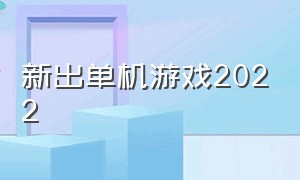 新出单机游戏2022